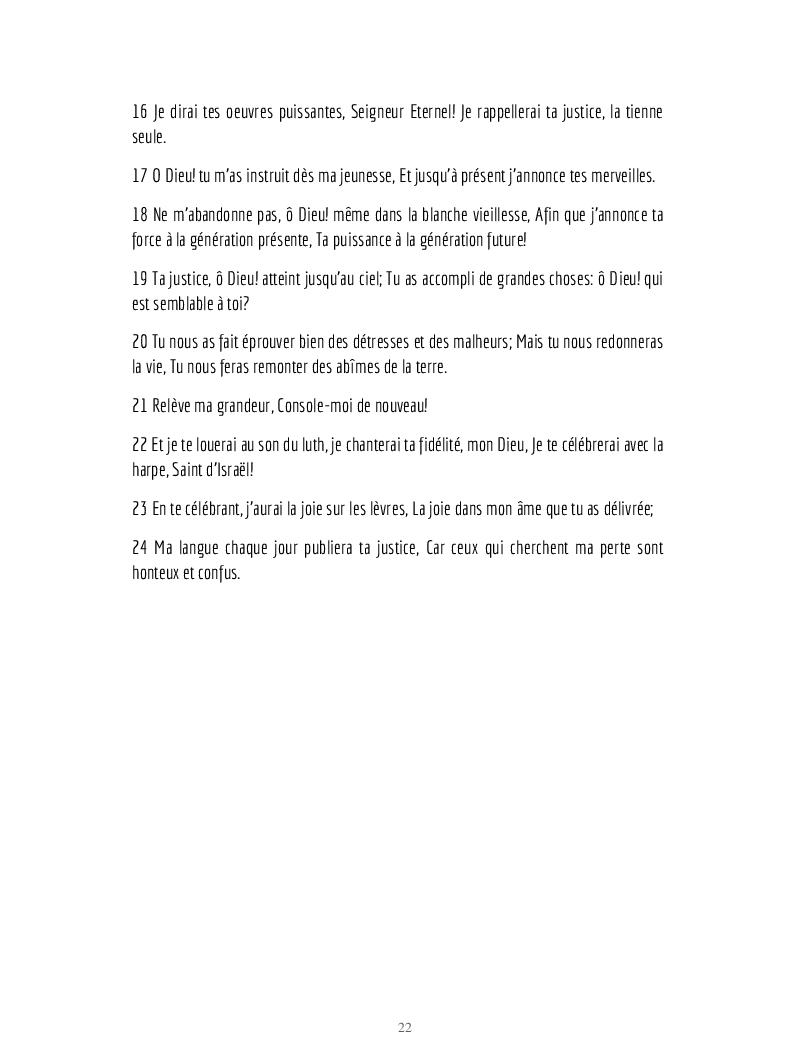 16 Je dirai tes oeuvres puissantes, Seigneur Eternel! Je rappellerai ta justice, la tienne seule.

17 O Dieu! tu m'as instruit dès ma jeunesse, Et jusqu'à présent j'annonce tes merveilles.

18 Ne m'abandonne pas, ô Dieu! même dans la blanche vieillesse, Afin que j'annonce ta force à la génération présente, Ta puissance à la génération future!

19 Ta justice, ô Dieu! atteint jusqu'au ciel; Tu as accompli de grandes choses: ô Dieu! qui est semblable à toi?

20 Tu nous as fait éprouver bien des détresses et des malheurs; Mais tu nous redonneras la vie, Tu nous feras remonter des abîmes de la terre.

21 Relève ma grandeur, Console-moi de nouveau!

22 Et je te louerai au son du luth, je chanterai ta fidélité, mon Dieu, Je te célébrerai avec la harpe, Saint d'Israël!

23 En te célébrant, j'aurai la joie sur les lèvres, La joie dans mon âme que tu as délivrée;

24 Ma langue chaque jour publiera ta justice, Car ceux qui cherchent ma perte sont honteux et confus.

22